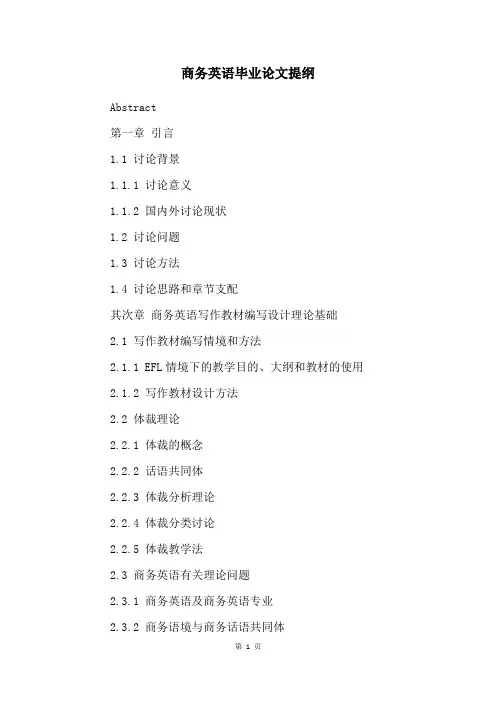 商务英语毕业论文提纲

Abstract

第一章 引言

1.1 讨论背景

1.1.1 讨论意义

1.1.2 国内外讨论现状

1.2 讨论问题

1.3 讨论方法

1.4 讨论思路和章节支配

其次章 商务英语写作教材编写设计理论基础

2.1 写作教材编写情境和方法

2.1.1 EFL 情境下的教学目的、大纲和教材的使用

2.1.2 写作教材设计方法

2.2 体裁理论

2.2.1 体裁的概念

2.2.2 话语共同体

2.2.3 体裁分析理论

2.2.4 体裁分类讨论

2.2.5 体裁教学法

2.3 商务英语有关理论问题

2.3.1 商务英语及商务英语专业

2.3.2 商务语境与商务话语共同体

第 1 页